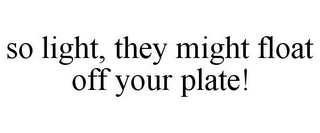 so light, they might float off your plate!